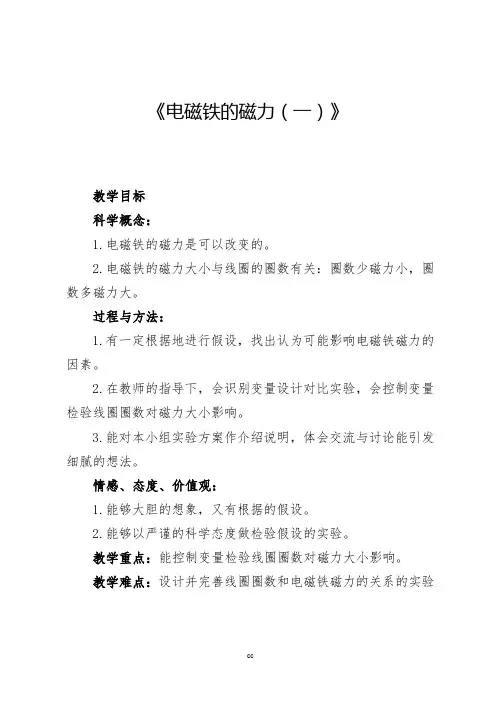 《电磁铁的磁力（一）》

教学目标

科学概念：

1. 电磁铁的磁力是可以改变的。

2. 电磁铁的磁力大小与线圈的圈数有关：圈数少磁力小，圈数多磁力大。

过程与方法：

1. 有一定根据地进行假设，找出认为可能影响电磁铁磁力的因素。

2. 在教师的指导下，会识别变量设计对比实验，会控制变量检验线圈圈数对磁力大小影响。

3. 能对本小组实验方案作介绍说明，体会交流与讨论能引发细腻的想法。

情感、态度、价值观：

1. 能够大胆的想象，又有根据的假设。

2. 能够以严谨的科学态度做检验假设的实验。

教学重点：能控制变量检验线圈圈数对磁力大小影响。

教学难点：设计并完善线圈圈数和电磁铁磁力的关系的实验

cc